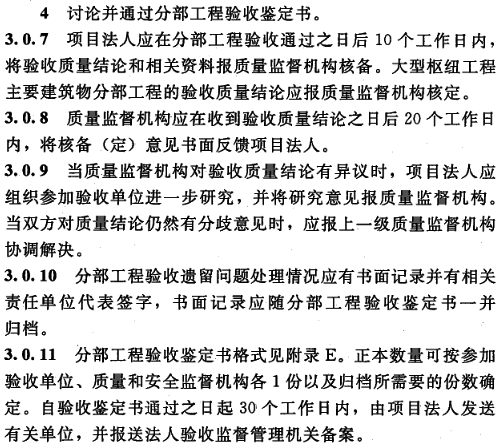 4　讨论并通过分部工程验收鉴定书。

3.0.7　项目法人应在分部工程验收通过之日后 10 个工作日内，将验收质量结论和相关资料报质量监督机构核备。大型枢纽工程主要建筑物分部工程的验收质量结论应报质量监督机构核定。

3.0.8　质量监督机构应在收到验收质量结论之日后 20 个工作日内，将核备（定）意见书面反馈项目法人。

3.0.9　当质量监督机构对验收质量结论有异议时，项目法人应组织参加验收单位进一步研究，并将研究意见报质量监督机构。当双方对质量结论仍然有分歧意见时，应报上一级质量监督机构协调解决。

3.0.10　分部工程验收遗留问题处理情况应有书面记录并有相关责任单位代表签字，书面记录应随分部工程验收鉴定书一并归档。

3.0.11　分部工程验收鉴定书格式见附录 E。正本数量可按参加验收单位、质量和安全监督机构各 1 份以及归档所需要的份数确定。自验收鉴定书通过之日起 30 个工作日内，由项目法人发送有关单位，并报送法人验收监督管理机关备案。